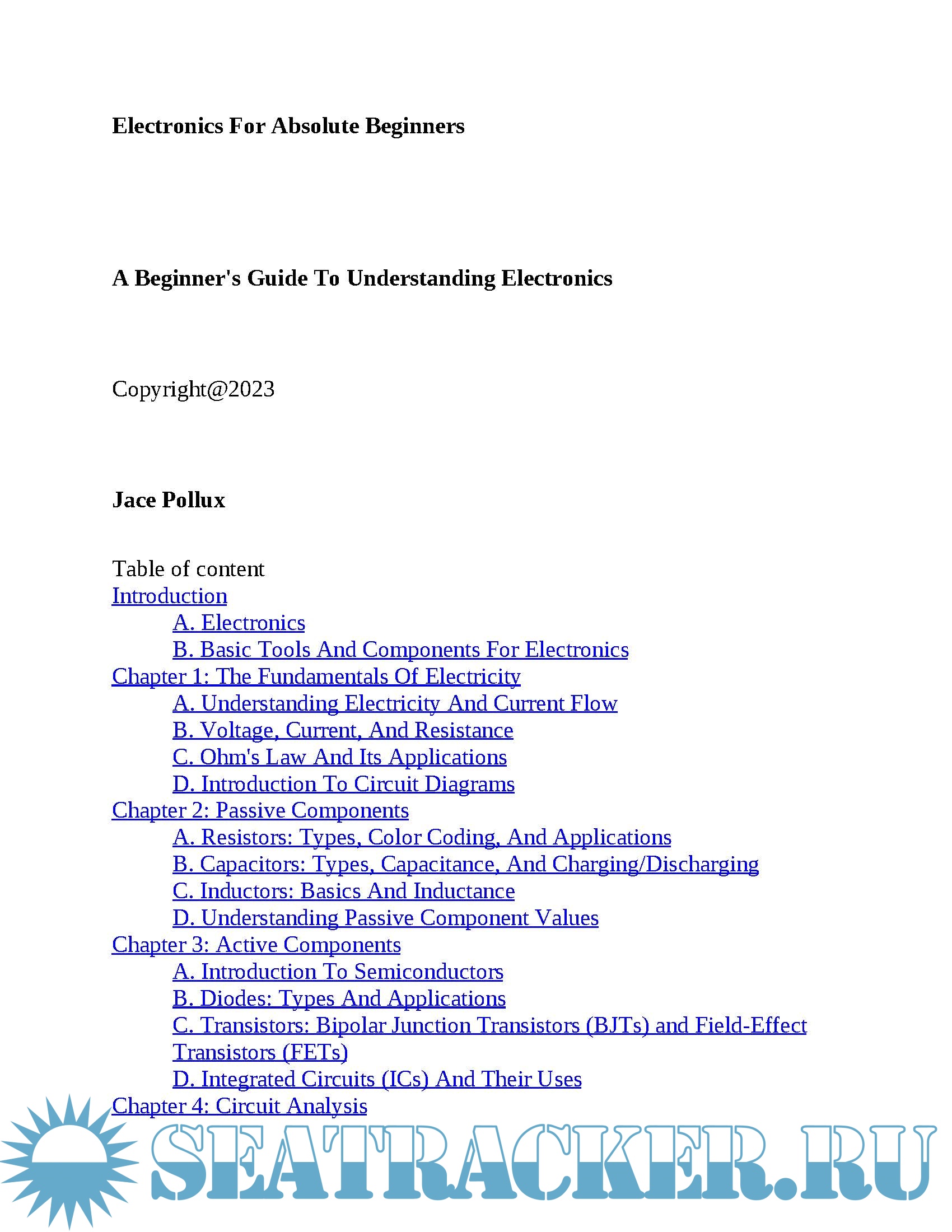 Electronics For Absolute Beginners

A Beginner's Guide To Understanding Electronics

Copyright@2023

Jace Pollux

Table of content
Introduction
A. Electronics
B. Basic Tools And Components For Electronics
Chapter 1: The Fundamentals Of Electricity
A. Understanding Electricity And Current Flow
B. Voltage, Current, And Resistance
C. Ohm's Law And Its Applications
D. Introduction To Circuit Diagrams
Chapter 2: Passive Components
A. Resistors: Types, Color Coding, And Applications
B. Capacitors: Types, Capacitance, And Charging/Discharging
C. Inductors: Basics And Inductance
D. Understanding Passive Component Values
Chapter 3: Active Components
A. Introduction To Semiconductors
B. Diodes: Types And Applications
C. Transistors: Bipolar Junction Transistors (BJTs) and Field-Effect Transistors (FETs)
D. Integrated Circuits (ICs) And Their Uses
Chapter 4: Circuit Analysis

SEATRACKER.RU